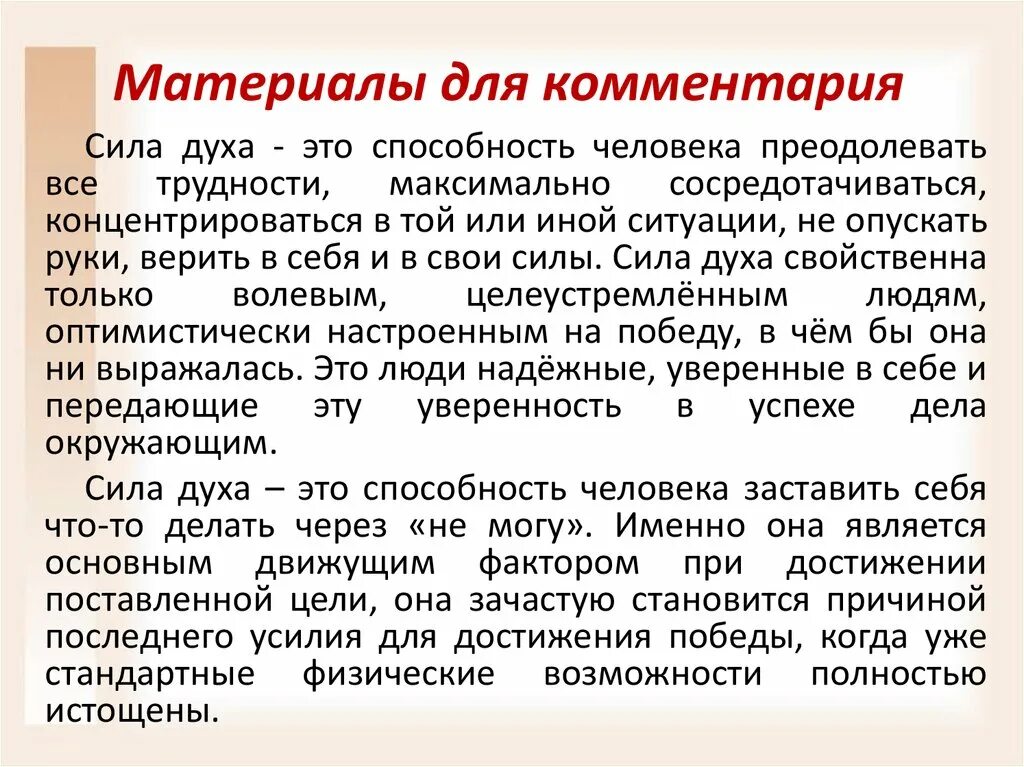 Материалы для комментария

Сила духа - это способность человека преодолевать все трудности, максимально сосредотачиваться, концентрироваться в той или иной ситуации, не опускать руки, верить в себя и в свои силы. Сила духа свойственна только волевым, целеустремлённым людям, оптимистически настроенным на победу, в чём бы она ни выражалась. Это люди надёжные, уверенные в себе и передающие эту уверенность в успехе дела окружающим.

Сила духа – это способность человека заставить себя что-то делать через «не могу». Именно она является основным движущим фактором при достижении поставленной цели, она зачастую становится причиной последнего усилия для достижения победы, когда уже стандартные физические возможности полностью истощены.